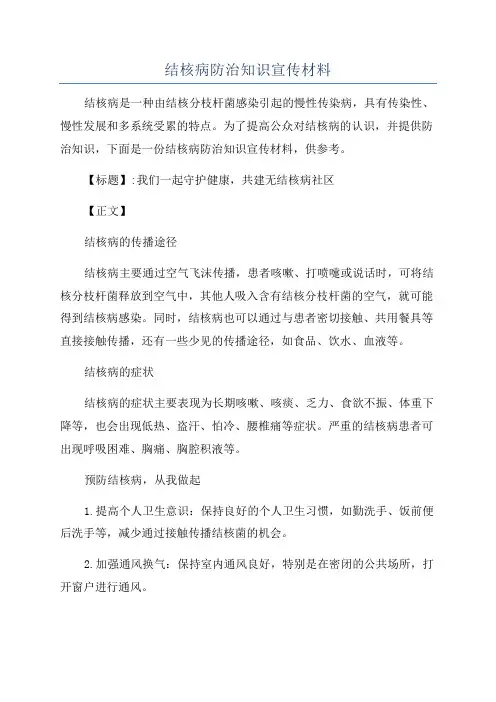 结核病防治知识宣传材料

结核病是一种由结核分枝杆菌感染引起的慢性传染病，具有传染性、慢性发展和多系统受累的特点。为了提高公众对结核病的认识，并提供防治知识，下面是一份结核病防治知识宣传材料，供参考。

【标题】:我们一起守护健康，共建无结核病社区

【正文】

结核病的传播途径

结核病主要通过空气飞沫传播，患者咳嗽、打喷嚏或说话时，可将结核分枝杆菌释放到空气中，其他人吸入含有结核分枝杆菌的空气，就可能得到结核病感染。同时，结核病也可以通过与患者密切接触、共用餐具等直接接触传播，还有一些少见的传播途径，如食品、饮水、血液等。

结核病的症状

结核病的症状主要表现为长期咳嗽、咳痰、乏力、食欲不振、体重下降等，也会出现低热、盗汗、怕冷、腰椎痛等症状。严重的结核病患者可出现呼吸困难、胸痛、胸腔积液等。

预防结核病，从我做起

1.提高个人卫生意识：保持良好的个人卫生习惯，如勤洗手、饭前便后洗手等，减少通过接触传播结核菌的机会。

2.加强通风换气：保持室内通风良好，特别是在密闭的公共场所，打开窗户进行通风。